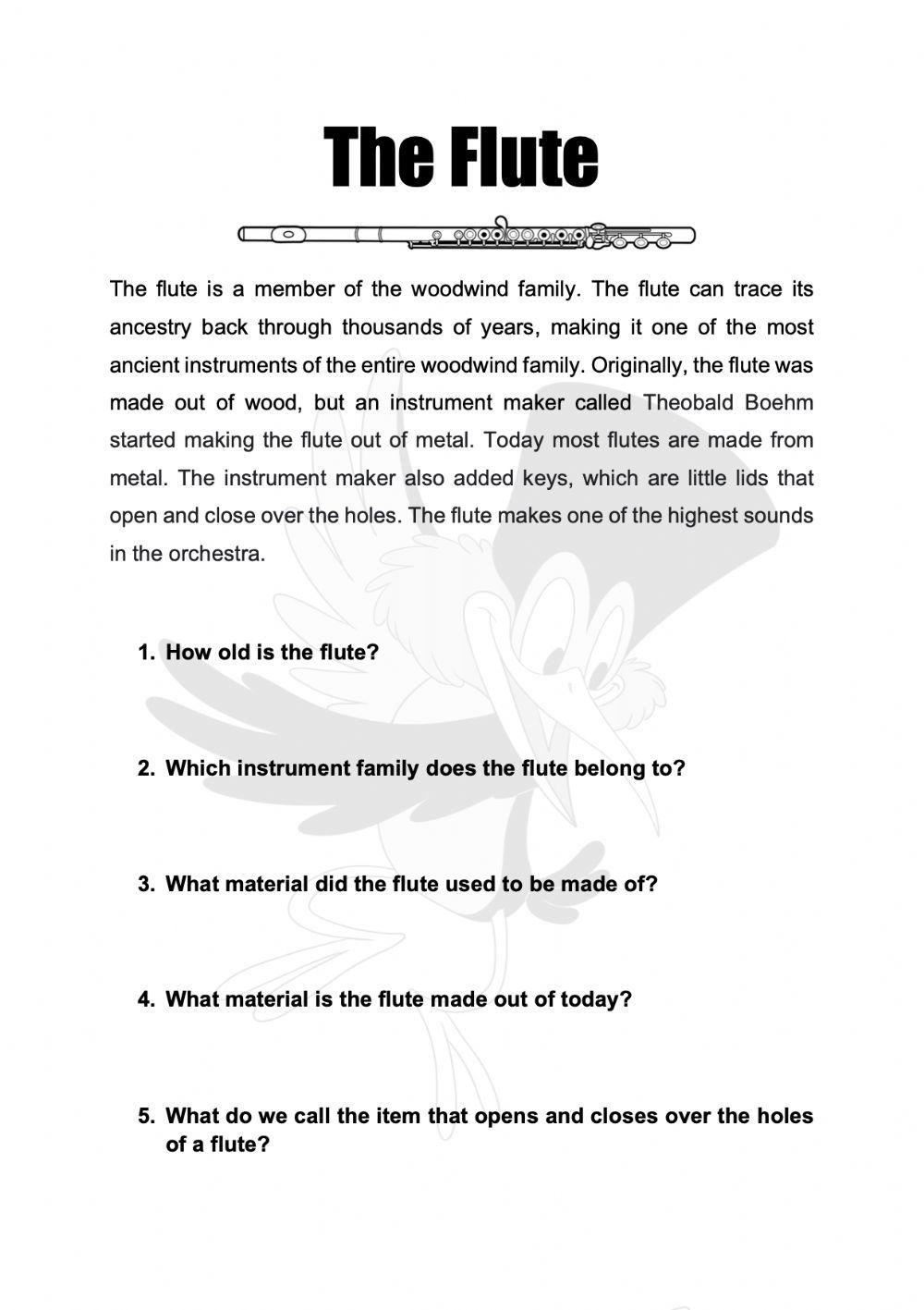 The Flute

The flute is a member of the woodwind family. The flute can trace its ancestry back through thousands of years, making it one of the most ancient instruments of the entire woodwind family. Originally, the flute was made out of wood, but an instrument maker called Theobald Boehm started making the flute out of metal. Today most flutes are made from metal. The instrument maker also added keys, which are little lids that open and close over the holes. The flute makes one of the highest sounds in the orchestra.

1. How old is the flute?

2. Which instrument family does the flute belong to?

3. What material did the flute used to be made of?

4. What material is the flute made out of today?

5. What do we call the item that opens and closes over the holes of a flute?